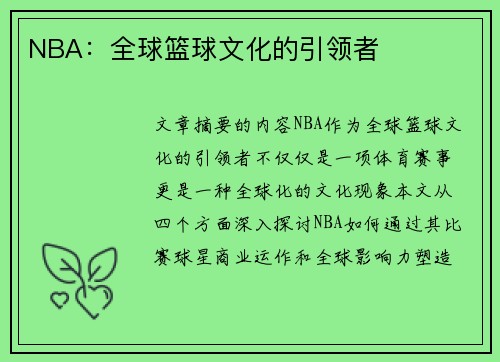 NBA：全球篮球文化的引领者

文章摘要的内容NBA作为全球篮球文化的引领者不仅仅是一项体育赛事更是一种全球化的文化现象本文从四个方面深入探讨NBA如何通过其比赛球星商业运作和全球影响力塑造